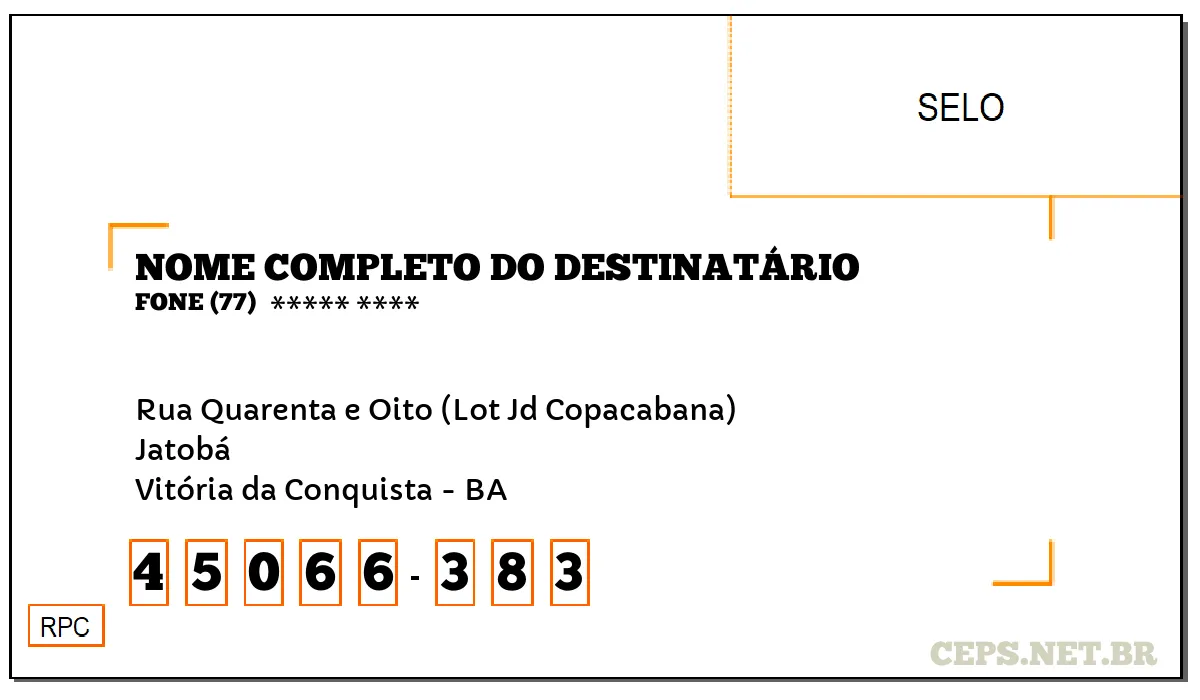 SELO

NOME COMPLETO DO DESTINATÁRIO
FONE (77) ***** ****

Rua Quarenta e Oito (Lot Jd Copacabana)
Jatobá
Vitória da Conquista - BA

4 5 0 6 6 - 3 8 3

RPC

CEPS.NET.BR